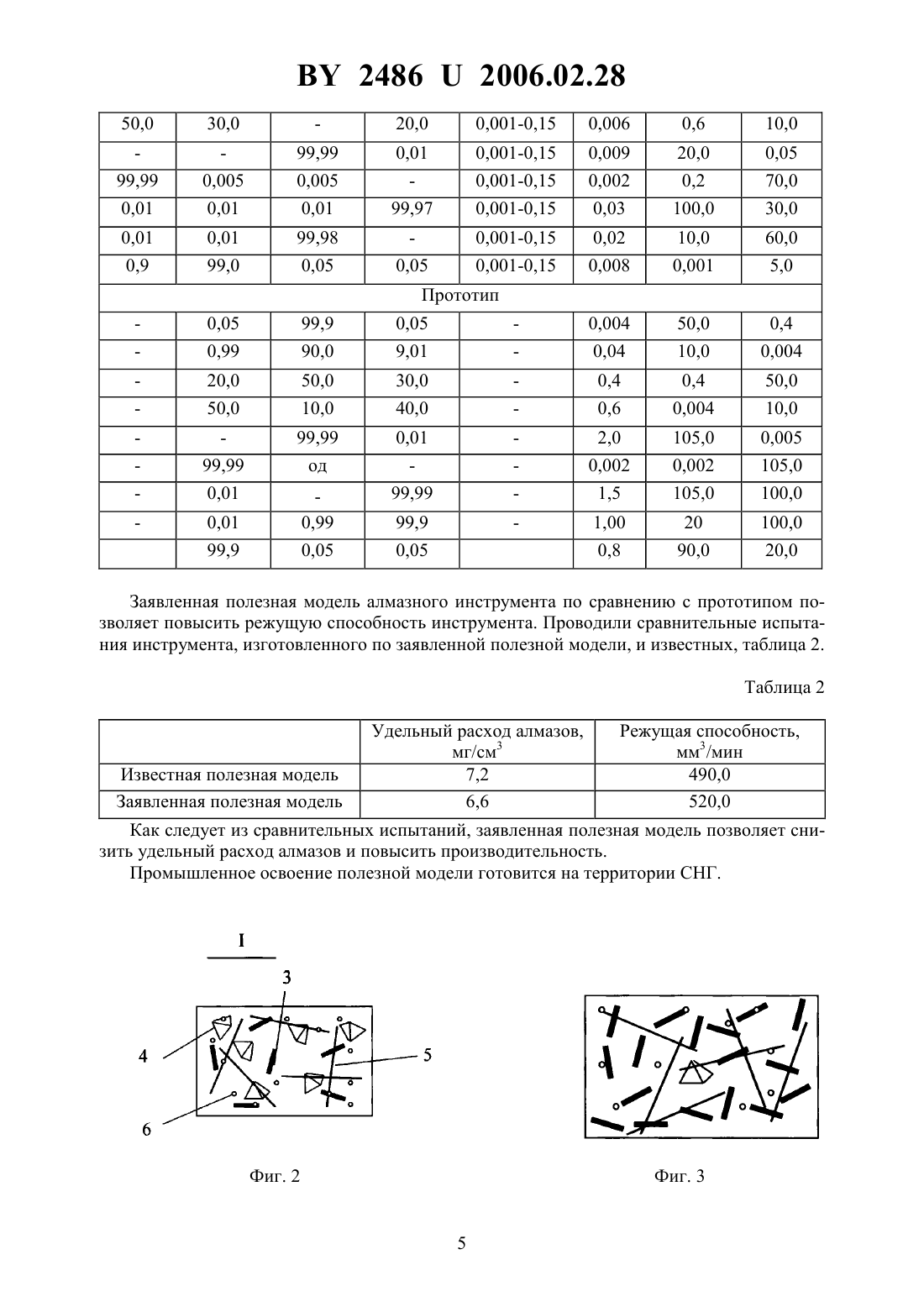 BY 2486 U 2006.02.28

| 50,0 | 30,0 | - | 20,0 | 0,001-0,15 | 0,006 | 0,6 | 10,0 |
|---|---|---|---|---|---|---|---|
| - | - | 99,99 | 0,01 | 0,001-0,15 | 0,009 | 20,0 | 0,05 |
| 99,99 | 0,005 | 0,005 | - | 0,001-0,15 | 0,002 | 0,2 | 70,0 |
| 0,01 | 0,01 | 0,01 | 99,97 | 0,001-0,15 | 0,03 | 100,0 | 30,0 |
| 0,01 | 0,01 | 99,98 | - | 0,001-0,15 | 0,02 | 10,0 | 60,0 |
| 0,9 | 99,0 | 0,05 | 0,05 | 0,001-0,15 | 0,008 | 0,001 | 5,0 |
| Прототип | | | | | | | |
| - | 0,05 | 99,9 | 0,05 | - | 0,004 | 50,0 | 0,4 |
| - | 0,99 | 90,0 | 9,01 | - | 0,04 | 10,0 | 0,004 |
| - | 20,0 | 50,0 | 30,0 | - | 0,4 | 0,4 | 50,0 |
| - | 50,0 | 10,0 | 40,0 | - | 0,6 | 0,004 | 10,0 |
| - | - | 99,99 | 0,01 | - | 2,0 | 105,0 | 0,005 |
| - | 99,99 | од | - | - | 0,002 | 0,002 | 105,0 |
| - | 0,01 | - | 99,99 | - | 1,5 | 105,0 | 100,0 |
| - | 0,01 | 0,99 | 99,9 | - | 1,00 | 20 | 100,0 |
| | 99,9 | 0,05 | 0,05 | | 0,8 | 90,0 | 20,0 |

Заявленная полезная модель алмазного инструмента по сравнению с прототипом позволяет повысить режущую способность инструмента. Проводили сравнительные испытания инструмента, изготовленного по заявленной полезной модели, и известных, таблица 2.

Таблица 2

| | Удельный расход алмазов, мг/см$^3$ | Режущая способность, мм$^3$/мин |
|---|---|---|
| Известная полезная модель | 7,2 | 490,0 |
| Заявленная полезная модель | 6,6 | 520,0 |

Как следует из сравнительных испытаний, заявленная полезная модель позволяет снизить удельный расход алмазов и повысить производительность.

Промышленное освоение полезной модели готовится на территории СНГ.

I

3

4

5

6

Фиг. 2

Фиг. 3

5